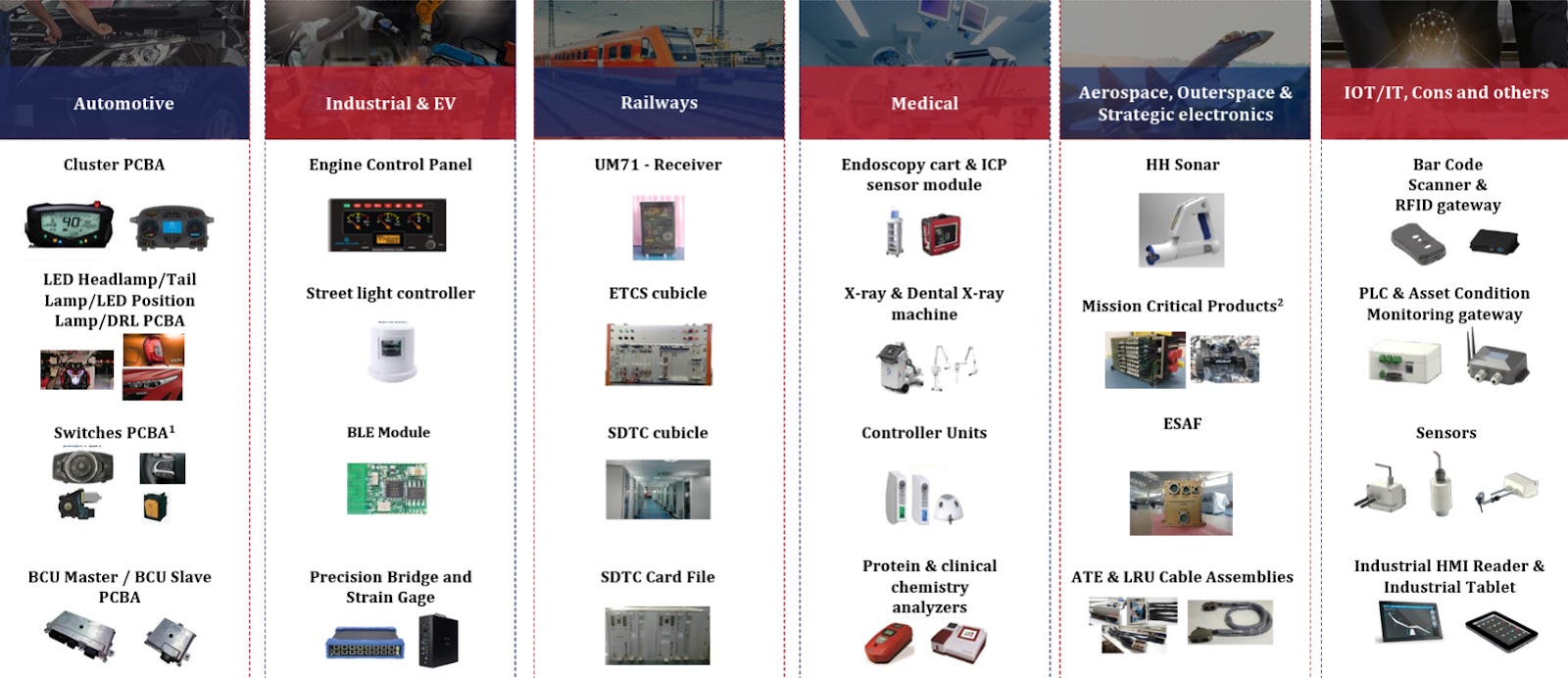 Automotive

Cluster PCBA

LED Headlamp/Tail Lamp/LED Position Lamp/DRL PCBA

Switches PCBA$^1$

BCU Master / BCU Slave PCBA

Industrial & EV

Engine Control Panel

Street light controller

BLE Module

Precision Bridge and Strain Gage

Railways

UM71 - Receiver

ETCS cubicle

SDTC cubicle

SDTC Card File

Medical

Endoscopy cart & ICP sensor module

X-ray & Dental X-ray machine

Controller Units

Protein & clinical chemistry analyzers

Aerospace, Outerspace & Strategic electronics

HH Sonar

Mission Critical Products$^2$

ESAF

ATE & LRU Cable Assemblies

IOT/IT, Cons and others

Bar Code Scanner & RFID gateway

PLC & Asset Condition Monitoring gateway

Sensors

Industrial HMI Reader & Industrial Tablet